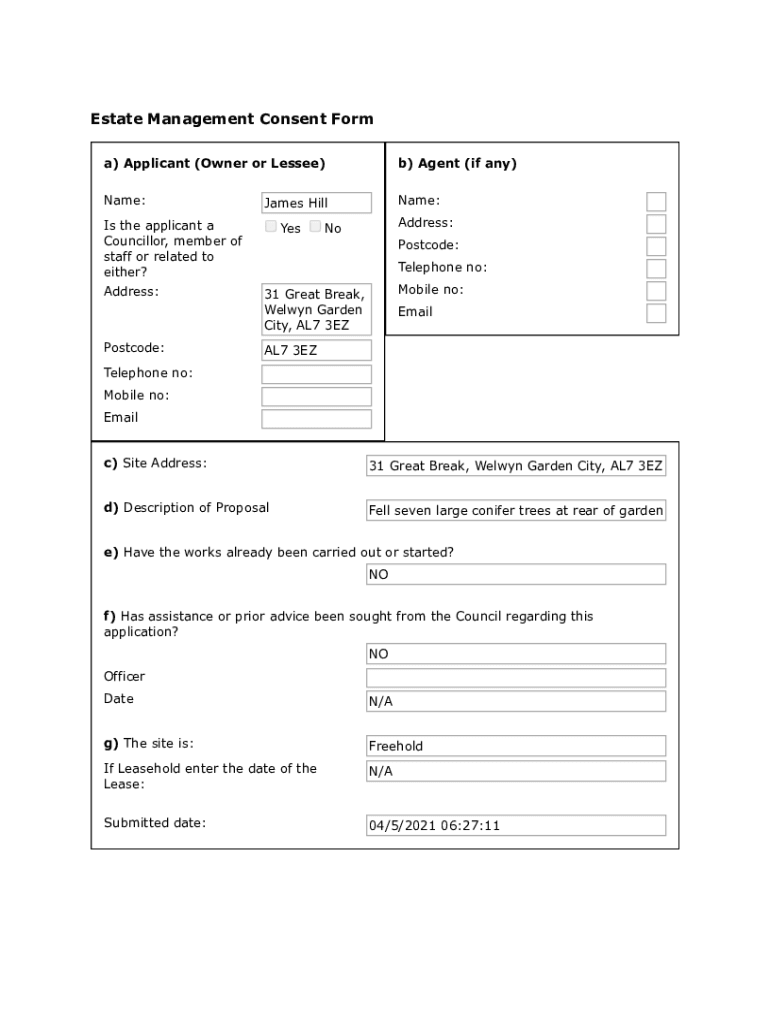 Estate Management Consent Form

a) Applicant (Owner or Lessee)

Name: James Hill

Is the applicant a Councillor, member of staff or related to either? Yes No

Address: 31 Great Break, Welwyn Garden City, AL7 3EZ

Postcode: AL7 3EZ

Telephone no:

Mobile no:

Email

b) Agent (if any)

Name:

Address:

Postcode:

Telephone no:

Mobile no:

Email

c) Site Address: 31 Great Break, Welwyn Garden City, AL7 3EZ

d) Description of Proposal Fell seven large conifer trees at rear of garden

e) Have the works already been carried out or started?

NO

f) Has assistance or prior advice been sought from the Council regarding this application?

NO

Officer

Date N/A

g) The site is: Freehold

If Leasehold enter the date of the Lease: N/A

Submitted date: 04/5/2021 06:27:11